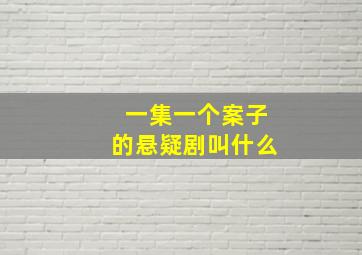 一集一个案子
的悬疑剧叫什么